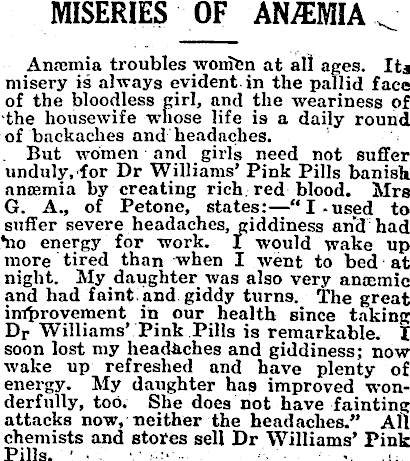 MISERIES OF ANÆMIA

Anæmia troubles women at all ages. Its misery is always evident in the pallid face of the bloodless girl, and the weariness of the housewife whose life is a daily round of backaches and headaches.

But women and girls need not suffer unduly, for Dr Williams' Pink Pills banish anæmia by creating rich red blood. Mrs G. A., of Petone, states:—"I used to suffer severe headaches, giddiness and had no energy for work. I would wake up more tired than when I went to bed at night. My daughter was also very anæmic and had faint and giddy turns. The great improvement in our health since taking Dr Williams' Pink Pills is remarkable. I soon lost my headaches and giddiness; now wake up refreshed and have plenty of energy. My daughter has improved wonderfully, too. She does not have fainting attacks now, neither the headaches." All chemists and stores sell Dr Williams' Pink Pills.